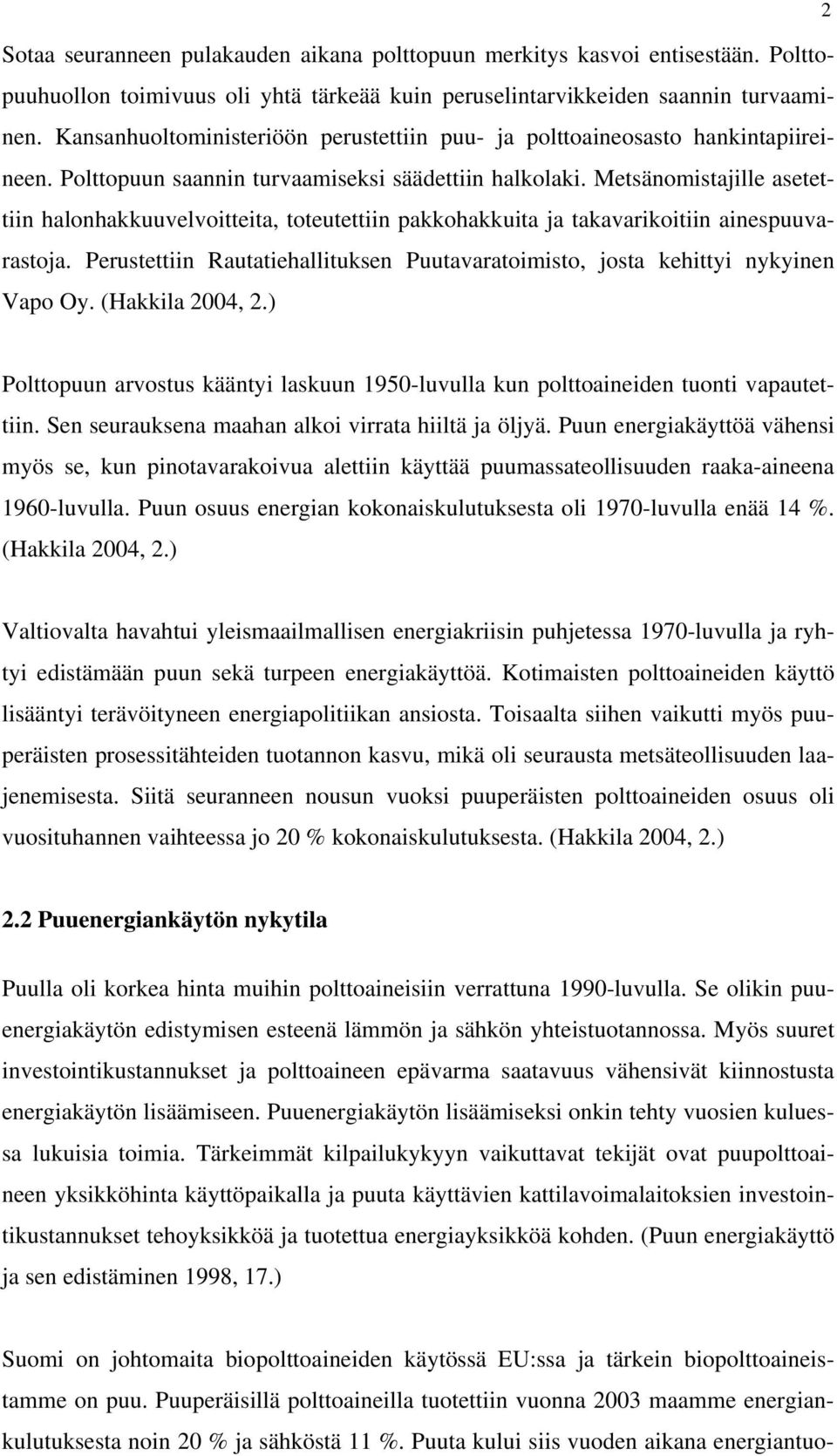 2

Sotaa seuranneen pulakauden aikana polttopuun merkitys kasvoi entisestään. Polttopuuhuollon toimivuus oli yhtä tärkeää kuin peruselintarvikkeiden saannin turvaaminen. Kansanhuoltoministeriöön perustettiin puu- ja polttoaineosasto hankintapiireineen. Polttopuun saannin turvaamiseksi säädettiin halkolaki. Metsänomistajille asetettiin halonhakkuuvelvoitteita, toteutettiin pakkohakkuita ja takavarikoitiin ainespuuvarastoja. Perustettiin Rautatiehallituksen Puutavaratoimisto, josta kehittyi nykyinen Vapo Oy. (Hakkila 2004, 2.)

Polttopuun arvostus kääntyi laskuun 1950-luvulla kun polttoaineiden tuonti vapautettiin. Sen seurauksena maahan alkoi virrata hiiltä ja öljyä. Puun energiakäyttöä vähensi myös se, kun pinotavarakoivua alettiin käyttää puumassateollisuuden raaka-aineena 1960-luvulla. Puun osuus energian kokonaiskulutuksesta oli 1970-luvulla enää 14 %. (Hakkila 2004, 2.)

Valtiovalta havahtui yleismaailmallisen energiakriisin puhjetessa 1970-luvulla ja ryhtyi edistämään puun sekä turpeen energiakäyttöä. Kotimaisten polttoaineiden käyttö lisääntyi terävöityneen energiapolitiikan ansiosta. Toisaalta siihen vaikutti myös puuperäisten prosessitähteiden tuotannon kasvu, mikä oli seurausta metsäteollisuuden laajenemisesta. Siitä seuranneen nousun vuoksi puuperäisten polttoaineiden osuus oli vuosituhannen vaihteessa jo 20 % kokonaiskulutuksesta. (Hakkila 2004, 2.)

2.2 Puuenergiankäytön nykytila

Puulla oli korkea hinta muihin polttoaineisiin verrattuna 1990-luvulla. Se olikin puuenergiakäytön edistymisen esteenä lämmön ja sähkön yhteistuotannossa. Myös suuret investointikustannukset ja polttoaineen epävarma saatavuus vähensivät kiinnostusta energiakäytön lisäämiseen. Puuenergiakäytön lisäämiseksi onkin tehty vuosien kuluessa lukuisia toimia. Tärkeimmät kilpailukykyyn vaikuttavat tekijät ovat puupolttoaineen yksikköhinta käyttöpaikalla ja puuta käyttävien kattilavoimalaitoksien investointikustannukset tehoyksikköä ja tuotettua energiayksikköä kohden. (Puun energiakäyttö ja sen edistäminen 1998, 17.)

Suomi on johtomaita biopolttoaineiden käytössä EU:ssa ja tärkein biopolttoaineistamme on puu. Puuperäisillä polttoaineilla tuotettiin vuonna 2003 maamme energiankulutuksesta noin 20 % ja sähköstä 11 %. Puuta kului siis vuoden aikana energiantuo-